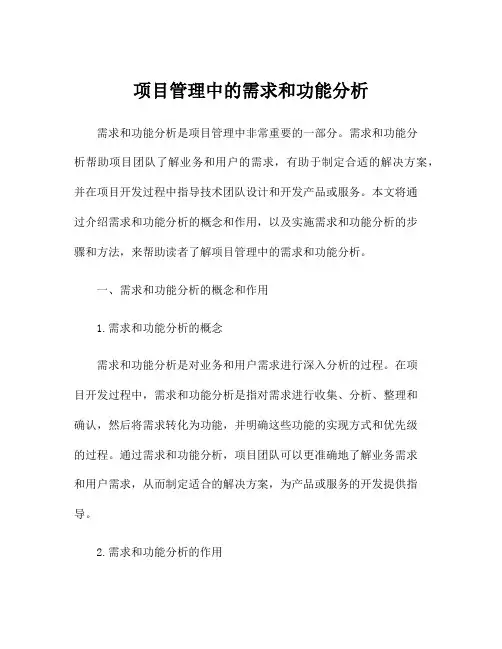 项目管理中的需求和功能分析

需求和功能分析是项目管理中非常重要的一部分。需求和功能分析帮助项目团队了解业务和用户的需求，有助于制定合适的解决方案，并在项目开发过程中指导技术团队设计和开发产品或服务。本文将通过介绍需求和功能分析的概念和作用，以及实施需求和功能分析的步骤和方法，来帮助读者了解项目管理中的需求和功能分析。

一、需求和功能分析的概念和作用

1.需求和功能分析的概念

需求和功能分析是对业务和用户需求进行深入分析的过程。在项目开发过程中，需求和功能分析是指对需求进行收集、分析、整理和确认，然后将需求转化为功能，并明确这些功能的实现方式和优先级的过程。通过需求和功能分析，项目团队可以更准确地了解业务需求和用户需求，从而制定适合的解决方案，为产品或服务的开发提供指导。

2.需求和功能分析的作用